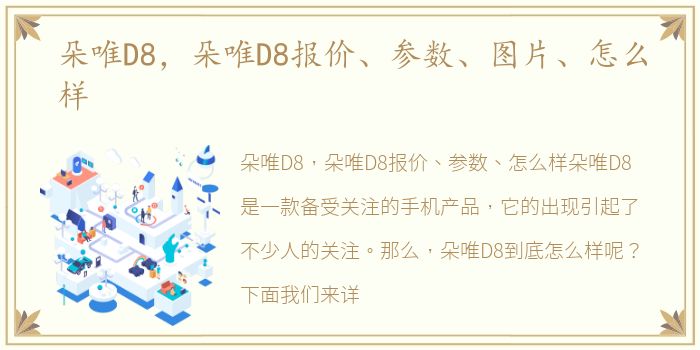 朵唯D8，朵唯D8报价、参数、图片、怎么样

朵唯D8，朵唯D8报价、参数、怎么样朵唯D8是一款备受关注的手机产品，它的出现引起了不少人的关注。那么，朵唯D8到底怎么样呢？下面我们来详